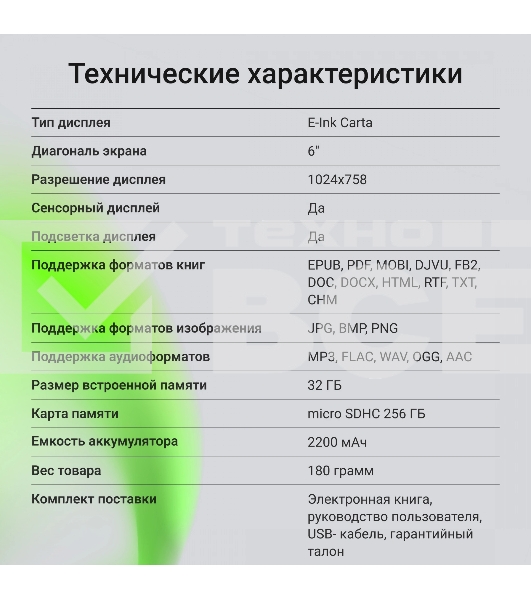 Технические характеристики

| | |
|---|---|
| Тип дисплея | E-Ink Carta |
| Диагональ экрана | 6" |
| Разрешение дисплея | 1024x758 |
| Сенсорный дисплей | Да |
| Подсветка дисплея | Да |
| Поддержка форматов книг | EPUB, PDF, MOBI, DJVU, FB2, DOC, DOCX, HTML, RTF, TXT, CHM |
| Поддержка форматов изображения | JPG, BMP, PNG |
| Поддержка аудиоформатов | MP3, FLAC, WAV, OGG, AAC |
| Размер встроенной памяти | 32 ГБ |
| Карта памяти | micro SDHC 256 ГБ |
| Емкость аккумулятора | 2200 мАч |
| Вес товара | 180 грамм |
| Комплект поставки | Электронная книга, руководство пользователя, USB- кабель, гарантийный талон |

ТЕХНО ВСЕ